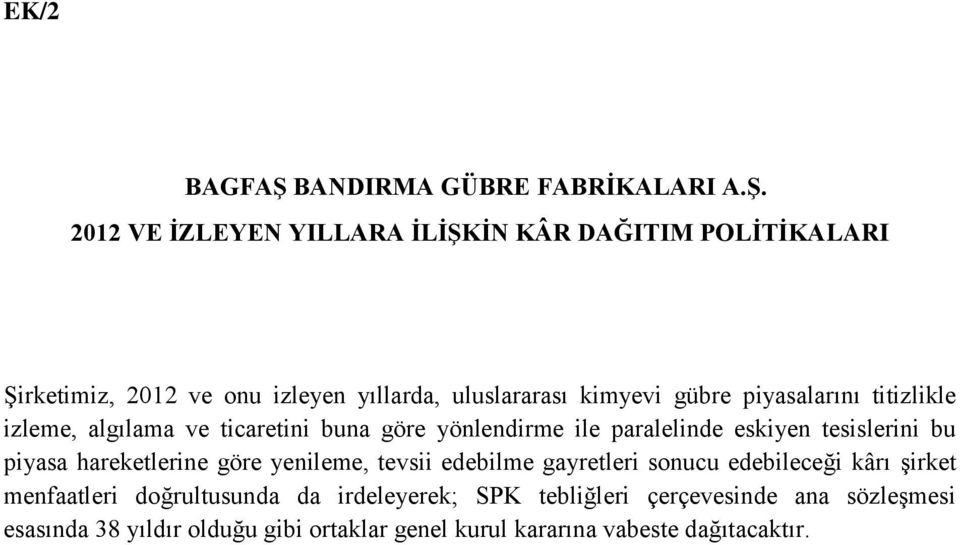 EK/2

BAGFAŞ BANDIRMA GÜBRE FABRİKALARI A.Ş.

2012 VE İZLEYEN YILLARA İLİŞKİN KÂR DAĞITIM POLİTİKALARI

Şirketimiz, 2012 ve onu izleyen yıllarda, uluslararası kimyevi gübre piyasalarını titizlikle izleme, algılama ve ticaretini buna göre yönlendirme ile paralelinde eskiyen tesislerini bu piyasa hareketlerine göre yenileme, tevsii edebilme gayretleri sonucu edebileceği kârı şirket menfaatleri doğrultusunda da irdeleyerek; SPK tebliğleri çerçevesinde ana sözleşmesi esasında 38 yıldır olduğu gibi ortaklar genel kurul kararına vabeste dağıtacaktır.